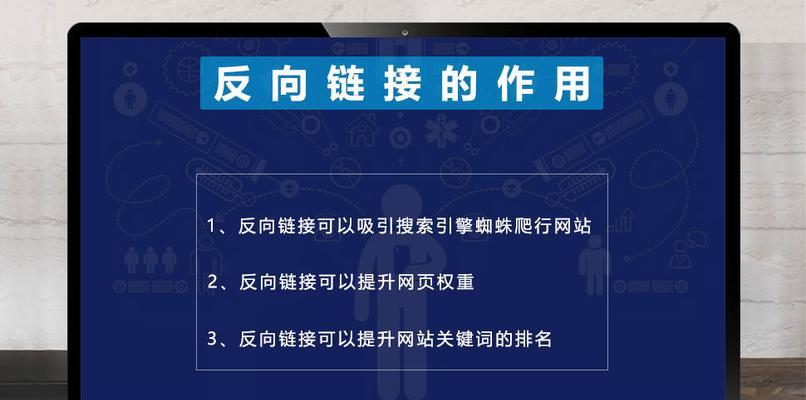 反向链接的作用

1、反向链接可以吸引搜索引擎蜘蛛爬行网站

2、反向链接可以提升网页权重

3、反向链接可以提升网站关键词的排名